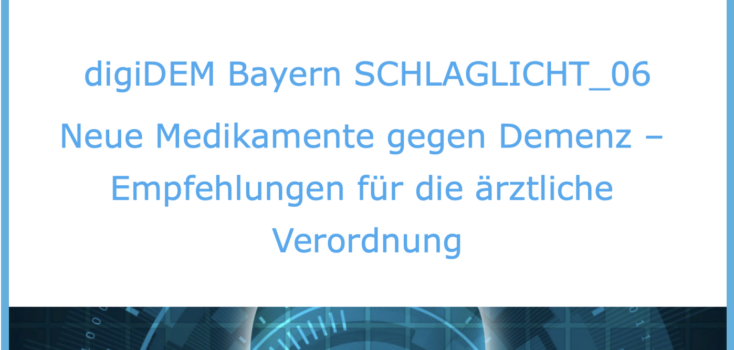 digiDEM Bayern SCHLAGLICHT_06

Neue Medikamente gegen Demenz – Empfehlungen für die ärztliche Verordnung